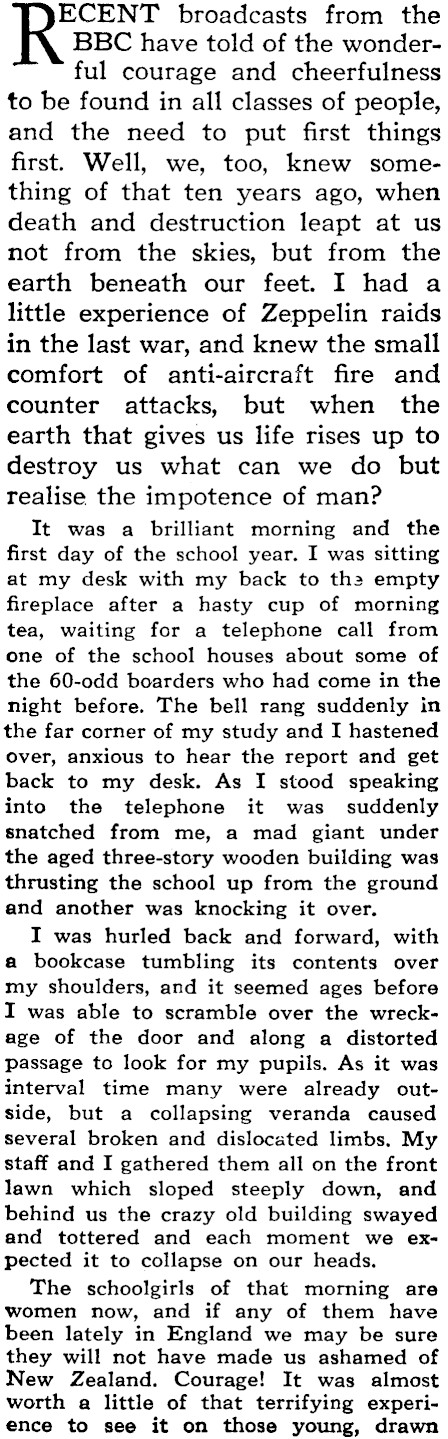 RECENT broadcasts from the BBC have told of the wonderful courage and cheerfulness to be found in all classes of people, and the need to put first things first. Well, we, too, knew something of that ten years ago, when death and destruction leapt at us not from the skies, but from the earth beneath our feet. I had a little experience of Zeppelin raids in the last war, and knew the small comfort of anti-aircraft fire and counter attacks, but when the earth that gives us life rises up to destroy us what can we do but realise the impotence of man?

It was a brilliant morning and the first day of the school year. I was sitting at my desk with my back to the empty fireplace after a hasty cup of morning tea, waiting for a telephone call from one of the school houses about some of the 60-odd boarders who had come in the night before. The bell rang suddenly in the far corner of my study and I hastened over, anxious to hear the report and get back to my desk. As I stood speaking into the telephone it was suddenly snatched from me, a mad giant under the aged three-story wooden building was thrusting the school up from the ground and another was knocking it over.

I was hurled back and forward, with a bookcase tumbling its contents over my shoulders, and it seemed ages before I was able to scramble over the wreckage of the door and along a distorted passage to look for my pupils. As it was interval time many were already outside, but a collapsing veranda caused several broken and dislocated limbs. My staff and I gathered them all on the front lawn which sloped steeply down, and behind us the crazy old building swayed and tottered and each moment we expected it to collapse on our heads.

The schoolgirls of that morning are women now, and if any of them have been lately in England we may be sure they will not have made us ashamed of New Zealand. Courage! It was almost worth a little of that terrifying experience to see it on those young, drawn